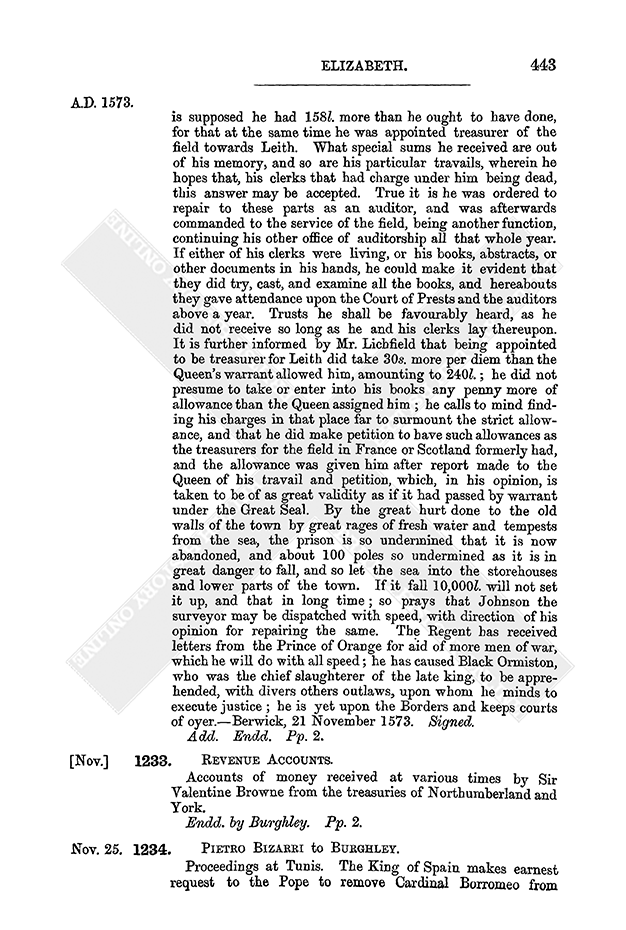 ELIZABETH. 443

A.D. 1573.

is supposed he had 158l. more than he ought to have done, for that at the same time he was appointed treasurer of the field towards Leith. What special sums he received are out of his memory, and so are his particular travails, wherein he hopes that, his clerks that had charge under him being dead, this answer may be accepted. True it is he was ordered to repair to these parts as an auditor, and was afterwards commanded to the service of the field, being another function, continuing his other office of auditorship all that whole year. If either of his clerks were living, or his books, abstracts, or other documents in his hands, he could make it evident that they did try, cast, and examine all the books, and hereabouts they gave attendance upon the Court of Prests and the auditors above a year. Trusts he shall be favourably heard, as he did not receive so long as he and his clerks lay thereupon. It is further informed by Mr. Lichfield that being appointed to be treasurer for Leith did take 30s. more per diem than the Queen's warrant allowed him, amounting to 240l.; he did not presume to take or enter into his books any penny more of allowance than the Queen assigned him; he calls to mind finding his charges in that place far to surmount the strict allowance, and that he did make petition to have such allowances as the treasurers for the field in France or Scotland formerly had, and the allowance was given him after report made to the Queen of his travail and petition, which, in his opinion, is taken to be of as great validity as if it had passed by warrant under the Great Seal. By the great hurt done to the old walls of the town by great rages of fresh water and tempests from the sea, the prison is so undermined that it is now abandoned, and about 100 poles so undermined as it is in great danger to fall, and so let the sea into the storehouses and lower parts of the town. If it fall 10,000l. will not set it up, and that in long time; so prays that Johnson the surveyor may be dispatched with speed, with direction of his opinion for repairing the same. The Regent has received letters from the Prince of Orange for aid of more men of war, which he will do with all speed; he has caused Black Ormiston, who was the chief slaughterer of the late king, to be apprehended, with divers others outlaws, upon whom he minds to execute justice; he is yet upon the Borders and keeps courts of oyer.—Berwick, 21 November 1573. Signed.
Add. Endd. Pp. 2.

[Nov.] 1233. REVENUE ACCOUNTS.
Accounts of money received at various times by Sir Valentine Browne from the treasuries of Northumberland and York.
Endd. by Burghley. Pp. 2.

Nov. 25. 1234. PIETRO BIZARRI to BURGHLEY.
Proceedings at Tunis. The King of Spain makes earnest request to the Pope to remove Cardinal Borromeo from